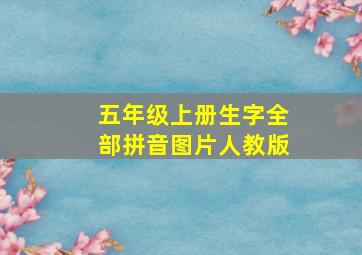 五年级上册生字全部拼音图片人教版